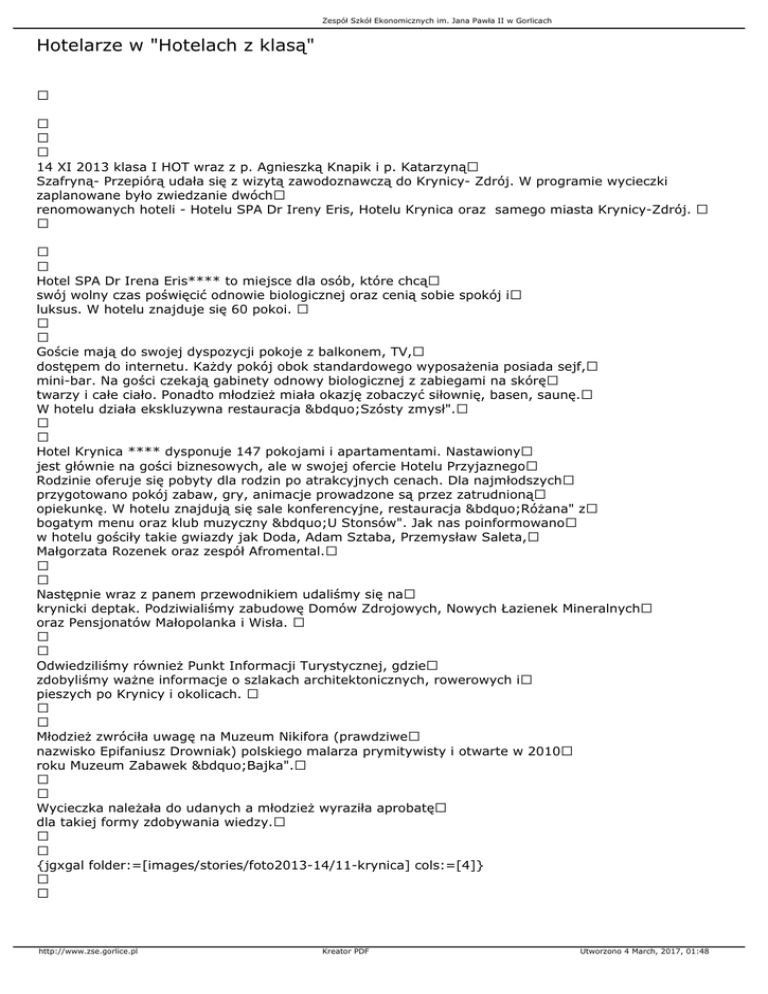 Zespół Szkół Ekonomicznych im. Jana Pawła II w Gorlicach

Hotelarze w "Hotelach z klasą"

□

□
□
□
14 XI 2013 klasa I HOT wraz z p. Agnieszką Knapik i p. Katarzyną□
Szafryną- Przepiórą udała się z wizytą zawodoznawczą do Krynicy- Zdrój. W programie wycieczki zaplanowane było zwiedzanie dwóch□
renomowanych hoteli - Hotelu SPA Dr Ireny Eris, Hotelu Krynica oraz samego miasta Krynicy-Zdrój. □
□

□
□
Hotel SPA Dr Irena Eris**** to miejsce dla osób, które chcą□
swój wolny czas poświęcić odnowie biologicznej oraz cenią sobie spokój i□
luksus. W hotelu znajduje się 60 pokoi. □
□
□
Goście mają do swojej dyspozycji pokoje z balkonem, TV,□
dostępem do internetu. Każdy pokój obok standardowego wyposażenia posiada sejf,□
mini-bar. Na gości czekają gabinety odnowy biologicznej z zabiegami na skórę□
twarzy i całe ciało. Ponadto młodzież miała okazję zobaczyć siłownię, basen, saunę.□
W hotelu działa ekskluzywna restauracja &bdquo;Szósty zmysł".□
□
□
Hotel Krynica **** dysponuje 147 pokojami i apartamentami. Nastawiony□
jest głównie na gości biznesowych, ale w swojej ofercie Hotelu Przyjaznego□
Rodzinie oferuje się pobyty dla rodzin po atrakcyjnych cenach. Dla najmłodszych□
przygotowano pokój zabaw, gry, animacje prowadzone są przez zatrudnioną□
opiekunkę. W hotelu znajdują się sale konferencyjne, restauracja &bdquo;Różana" z□
bogatym menu oraz klub muzyczny &bdquo;U Stonsów". Jak nas poinformowano□
w hotelu gościły takie gwiazdy jak Doda, Adam Sztaba, Przemysław Saleta,□
Małgorzata Rozenek oraz zespół Afromental.□
□
□
Następnie wraz z panem przewodnikiem udaliśmy się na□
krynicki deptak. Podziwialiśmy zabudowę Domów Zdrojowych, Nowych Łazienek Mineralnych□
oraz Pensjonatów Małopolanka i Wisła. □
□
□
Odwiedziliśmy również Punkt Informacji Turystycznej, gdzie□
zdobyliśmy ważne informacje o szlakach architektonicznych, rowerowych i□
pieszych po Krynicy i okolicach. □
□
□
Młodzież zwróciła uwagę na Muzeum Nikifora (prawdziwe□
nazwisko Epifaniusz Drowniak) polskiego malarza prymitywisty i otwarte w 2010□
roku Muzeum Zabawek &bdquo;Bajka".□
□
□
Wycieczka należała do udanych a młodzież wyraziła aprobatę□
dla takiej formy zdobywania wiedzy.□
□
□
{jgxgal folder:=[images/stories/foto2013-14/11-krynica] cols:=[4]}
□
□

http://www.zse.gorlice.pl Kreator PDF Utworzono 4 March, 2017, 01:48